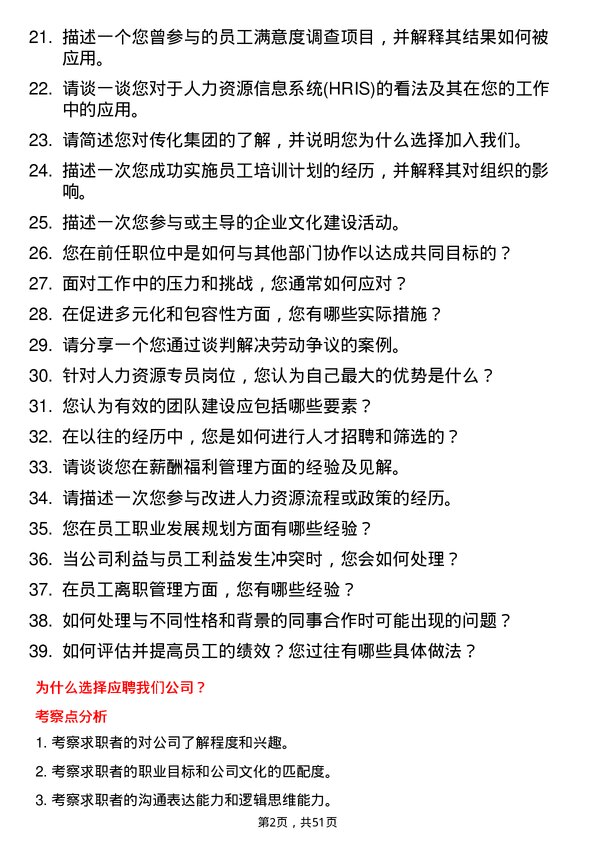 21. 描述一个您曾参与的员工满意度调查项目，并解释其结果如何被应用。

22. 请谈一谈您对于人力资源信息系统(HRIS)的看法及其在您的工作中的应用。

23. 请简述您对传化集团的了解，并说明您为什么选择加入我们。

24. 描述一次您成功实施员工培训计划的经历，并解释其对组织的影响。

25. 描述一次您参与或主导的企业文化建设活动。

26. 您在前任职位中是如何与其他部门协作以达成共同目标的？

27. 面对工作中的压力和挑战，您通常如何应对？

28. 在促进多元化和包容性方面，您有哪些实际措施？

29. 请分享一个您通过谈判解决劳动争议的案例。

30. 针对人力资源专员岗位，您认为自己最大的优势是什么？

31. 您认为有效的团队建设应包括哪些要素？

32. 在以往的经历中，您是如何进行人才招聘和筛选的？

33. 请谈谈您在薪酬福利管理方面的经验及见解。

34. 请描述一次您参与改进人力资源流程或政策的经历。

35. 您在员工职业发展规划方面有哪些经验？

36. 当公司利益与员工利益发生冲突时，您会如何处理？

37. 在员工离职管理方面，您有哪些经验？

38. 如何处理与不同性格和背景的同事合作时可能出现的问题？

39. 如何评估并提高员工的绩效？您过往有哪些具体做法？

为什么选择应聘我们公司？

考察点分析

1. 考察求职者的对公司了解程度和兴趣。

2. 考察求职者的职业目标和公司文化的匹配度。

3. 考察求职者的沟通表达能力和逻辑思维能力。

第2页，共51页